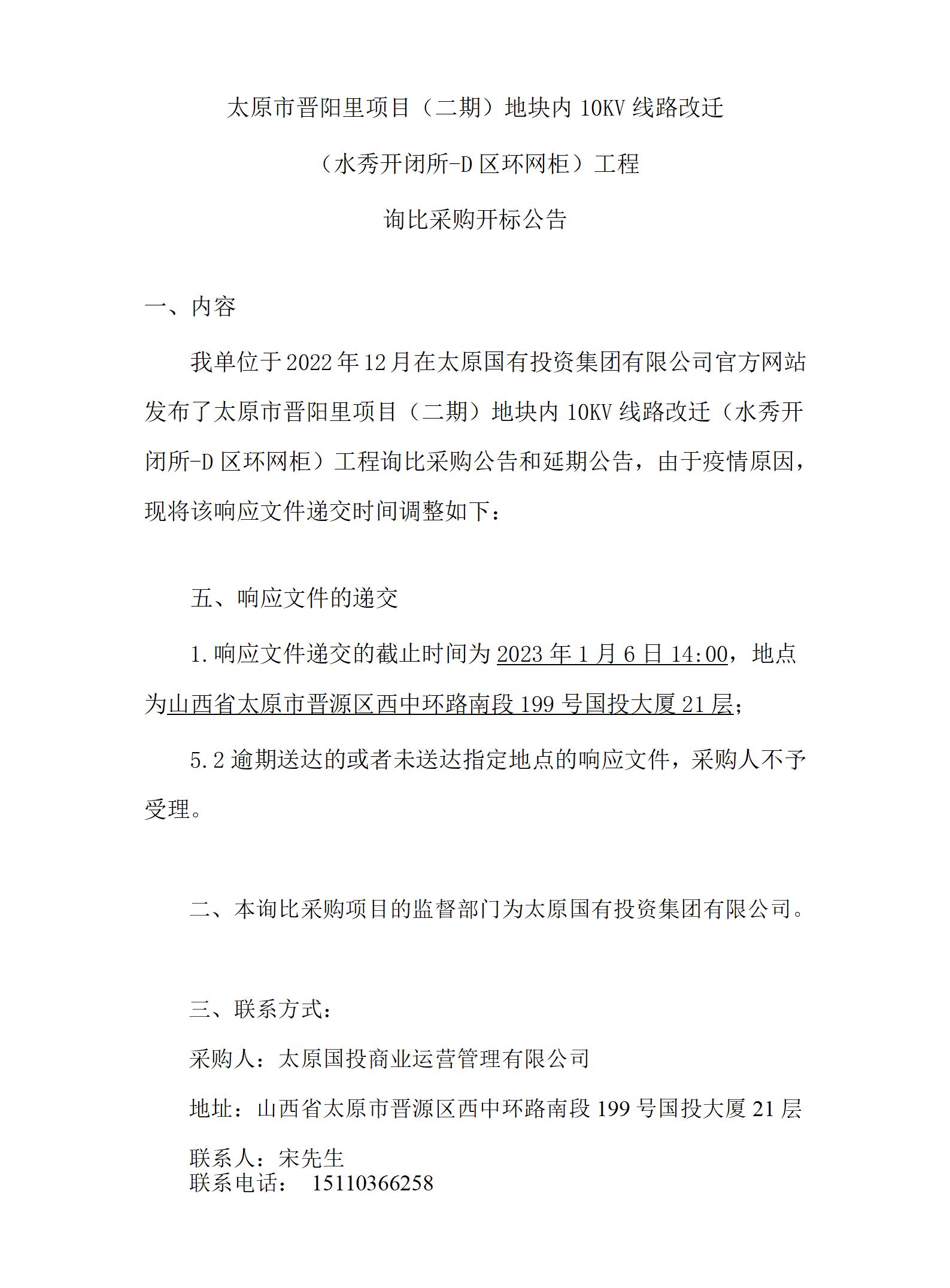 太原市晋阳里项目（二期）地块内 10KV 线路改迁

（水秀开闭所-D 区环网柜）工程

询比采购开标公告

一、内容

我单位于 2022 年 12 月在太原国有投资集团有限公司官方网站发布了太原市晋阳里项目（二期）地块内 10KV 线路改迁（水秀开闭所-D 区环网柜）工程询比采购公告和延期公告，由于疫情原因，现将该响应文件递交时间调整如下：

五、响应文件的递交

1. 响应文件递交的截止时间为 2023 年 1 月 6 日 14:00，地点为山西省太原市晋源区西中环路南段 199 号国投大厦 21 层；

5.2 逾期送达的或者未送达指定地点的响应文件，采购人不予受理。

二、本询比采购项目的监督部门为太原国有投资集团有限公司。

三、联系方式：

采购人：太原国投商业运营管理有限公司

地址：山西省太原市晋源区西中环路南段 199 号国投大厦 21 层

联系人：宋先生
联系电话： 15110366258